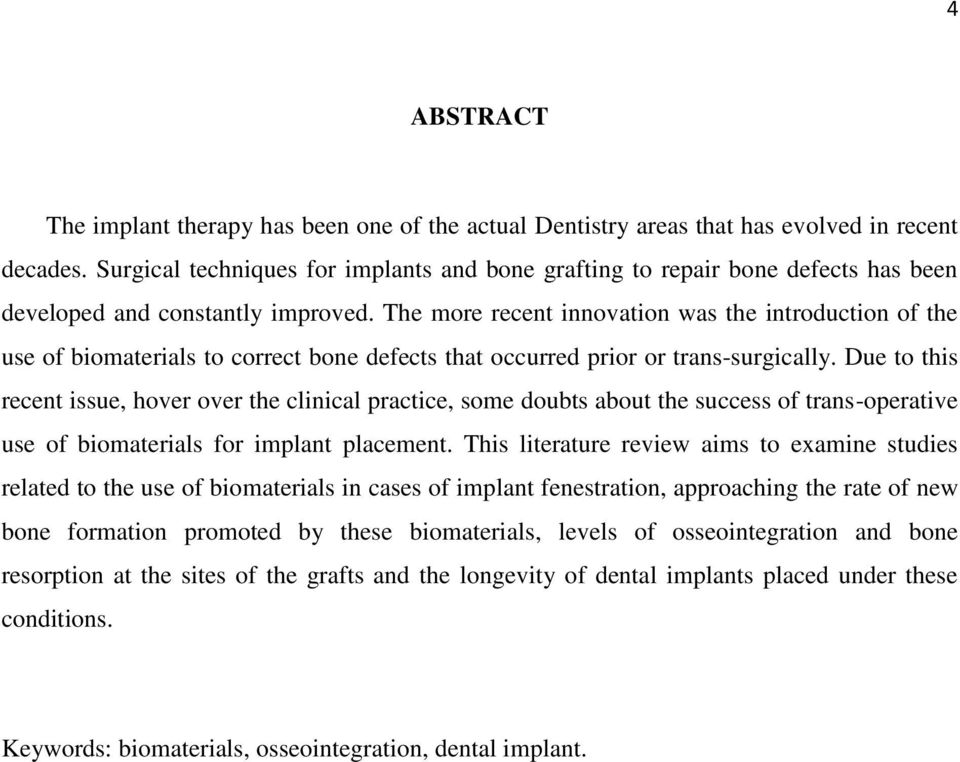 4

ABSTRACT

The implant therapy has been one of the actual Dentistry areas that has evolved in recent decades. Surgical techniques for implants and bone grafting to repair bone defects has been developed and constantly improved. The more recent innovation was the introduction of the use of biomaterials to correct bone defects that occurred prior or trans-surgically. Due to this recent issue, hover over the clinical practice, some doubts about the success of trans-operative use of biomaterials for implant placement. This literature review aims to examine studies related to the use of biomaterials in cases of implant fenestration, approaching the rate of new bone formation promoted by these biomaterials, levels of osseointegration and bone resorption at the sites of the grafts and the longevity of dental implants placed under these conditions.

Keywords: biomaterials, osseointegration, dental implant.